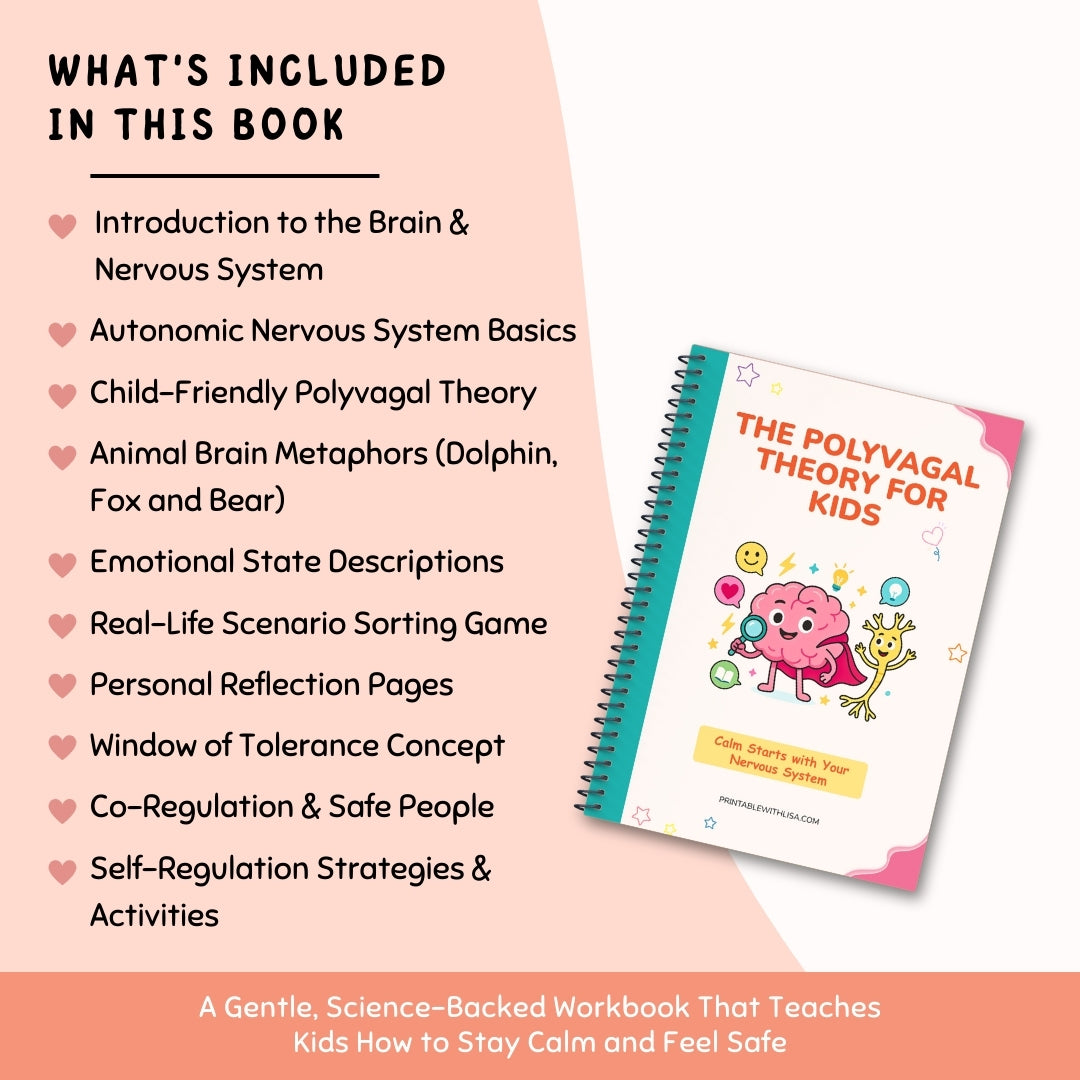 WHAT'S INCLUDED IN THIS BOOK

Introduction to the Brain & Nervous System

Autonomic Nervous System Basics

Child-Friendly Polyvagal Theory

Animal Brain Metaphors (Dolphin, Fox and Bear)

Emotional State Descriptions

Real-Life Scenario Sorting Game

Personal Reflection Pages

Window of Tolerance Concept

Co-Regulation & Safe People

Self-Regulation Strategies & Activities

THE POLYVAGAL THEORY FOR KIDS

Calm Starts with Your Nervous System

PRINTABLEWITHLISA.COM

A Gentle, Science-Backed Workbook That Teaches Kids How to Stay Calm and Feel Safe